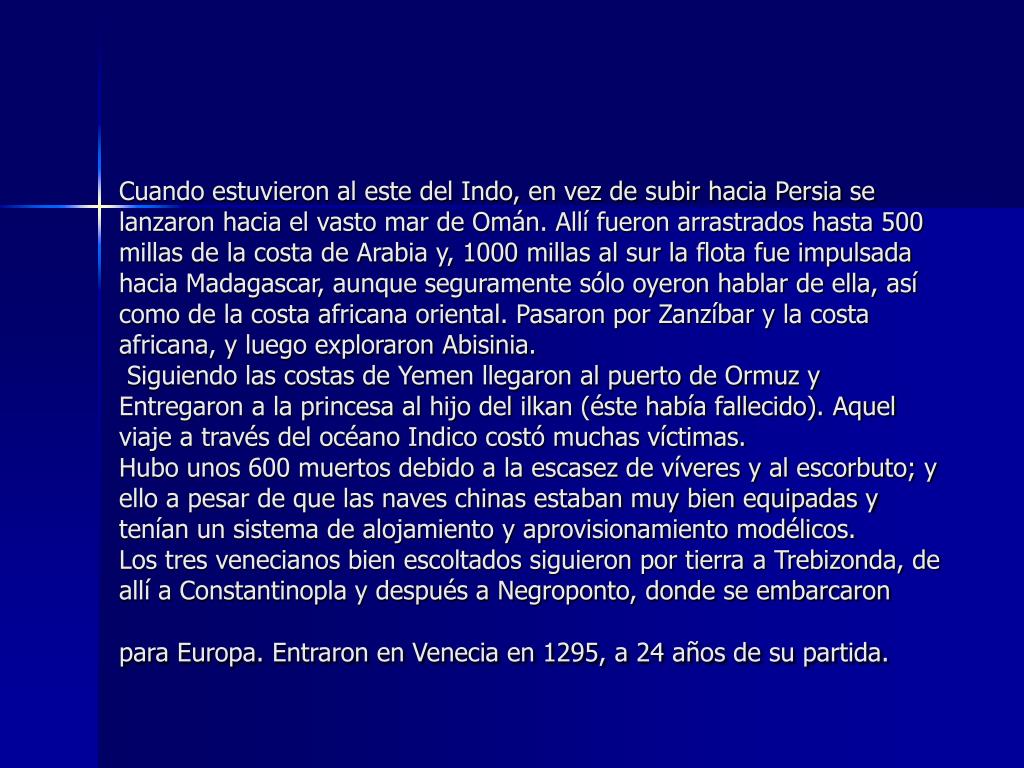 Cuando estuvieron al este del Indo, en vez de subir hacia Persia se lanzaron hacia el vasto mar de Omán. Allí fueron arrastrados hasta 500 millas de la costa de Arabia y, 1000 millas al sur la flota fue impulsada hacia Madagascar, aunque seguramente sólo oyeron hablar de ella, así como de la costa africana oriental. Pasaron por Zanzíbar y la costa africana, y luego exploraron Abisinia.
Siguiendo las costas de Yemen llegaron al puerto de Ormuz y Entregaron a la princesa al hijo del ilkan (éste había fallecido). Aquel viaje a través del océano Indico costó muchas víctimas.
Hubo unos 600 muertos debido a la escasez de víveres y al escorbuto; y ello a pesar de que las naves chinas estaban muy bien equipadas y tenían un sistema de alojamiento y aprovisionamiento modélicos.
Los tres venecianos bien escoltados siguieron por tierra a Trebizonda, de allí a Constantinopla y después a Negroponto, donde se embarcaron

para Europa. Entraron en Venecia en 1295, a 24 años de su partida.